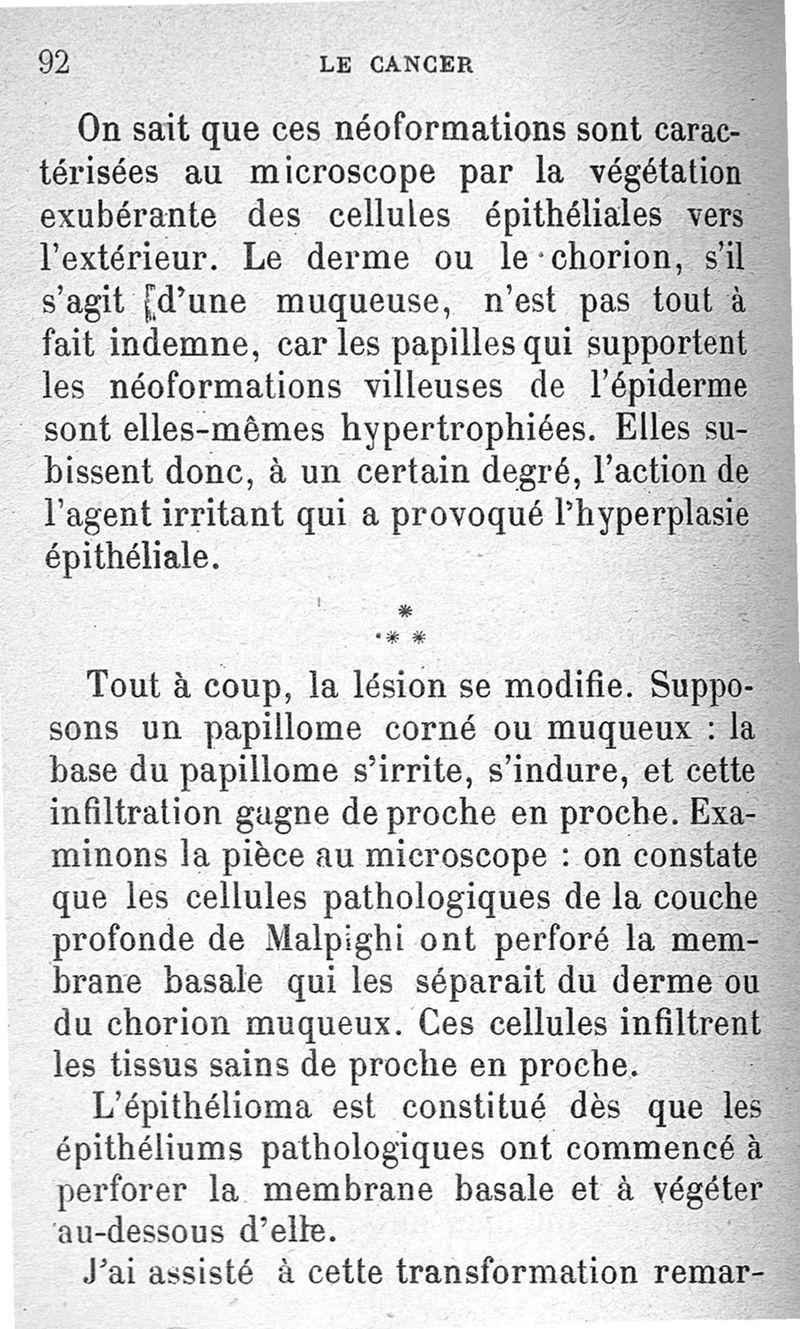 92 LE CANCER

On sait que ces néoformations sont caractérisées au microscope par la végétation exubérante des cellules épithéliales vers l'extérieur. Le derme ou le chorion, s'il s'agit d'une muqueuse, n'est pas tout à fait indemne, car les papilles qui supportent les néoformations villeuses de l'épiderme sont elles-mêmes hypertrophiées. Elles subissent donc, à un certain degré, l'action de l'agent irritant qui a provoqué l'hyperplasie épithéliale.

*
* *

Tout à coup, la lésion se modifie. Supposons un papillome corné ou muqueux : la base du papillome s'irrite, s'indure, et cette infiltration gagne de proche en proche. Examinons la pièce au microscope : on constate que les cellules pathologiques de la couche profonde de Malpighi ont perforé la membrane basale qui les séparait du derme ou du chorion muqueux. Ces cellules infiltrent les tissus sains de proche en proche.

L'épithélioma est constitué dès que les épithéliums pathologiques ont commencé à perforer la membrane basale et à végéter au-dessous d'elle.

J'ai assisté à cette transformation remar-